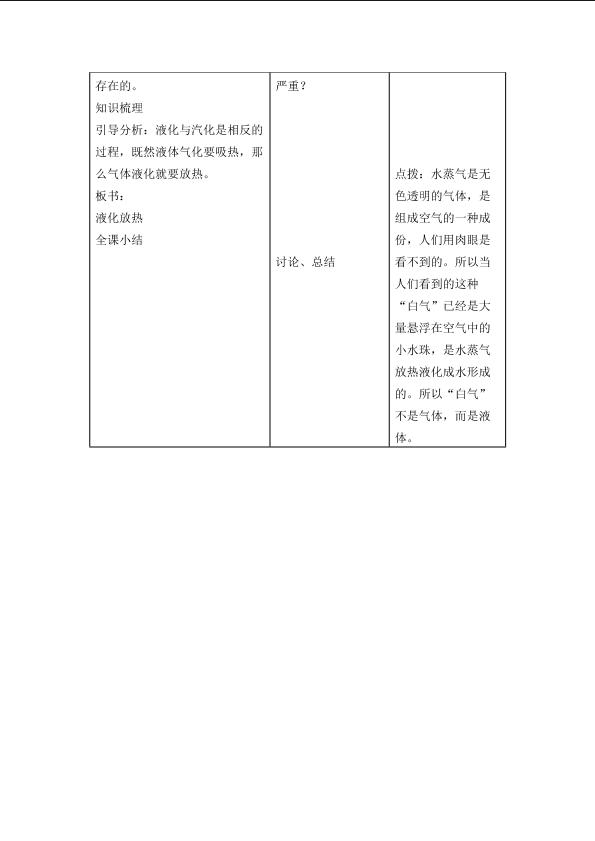 | 存在的。<br>知识梳理<br>引导分析：液化与汽化是相反的过程，既然液体气化要吸热，那么气体液化就要放热。<br>板书：<br>液化放热<br>全课小结 | 严重？<br><br>讨论、总结 | 点拨：水蒸气是无色透明的气体，是组成空气的一种成份，人们用肉眼是看不到的。所以当人们看到的这种“白气”已经是大量悬浮在空气中的小水珠，是水蒸气放热液化成水形成的。所以“白气”不是气体，而是液体。 |
|---|---|---|